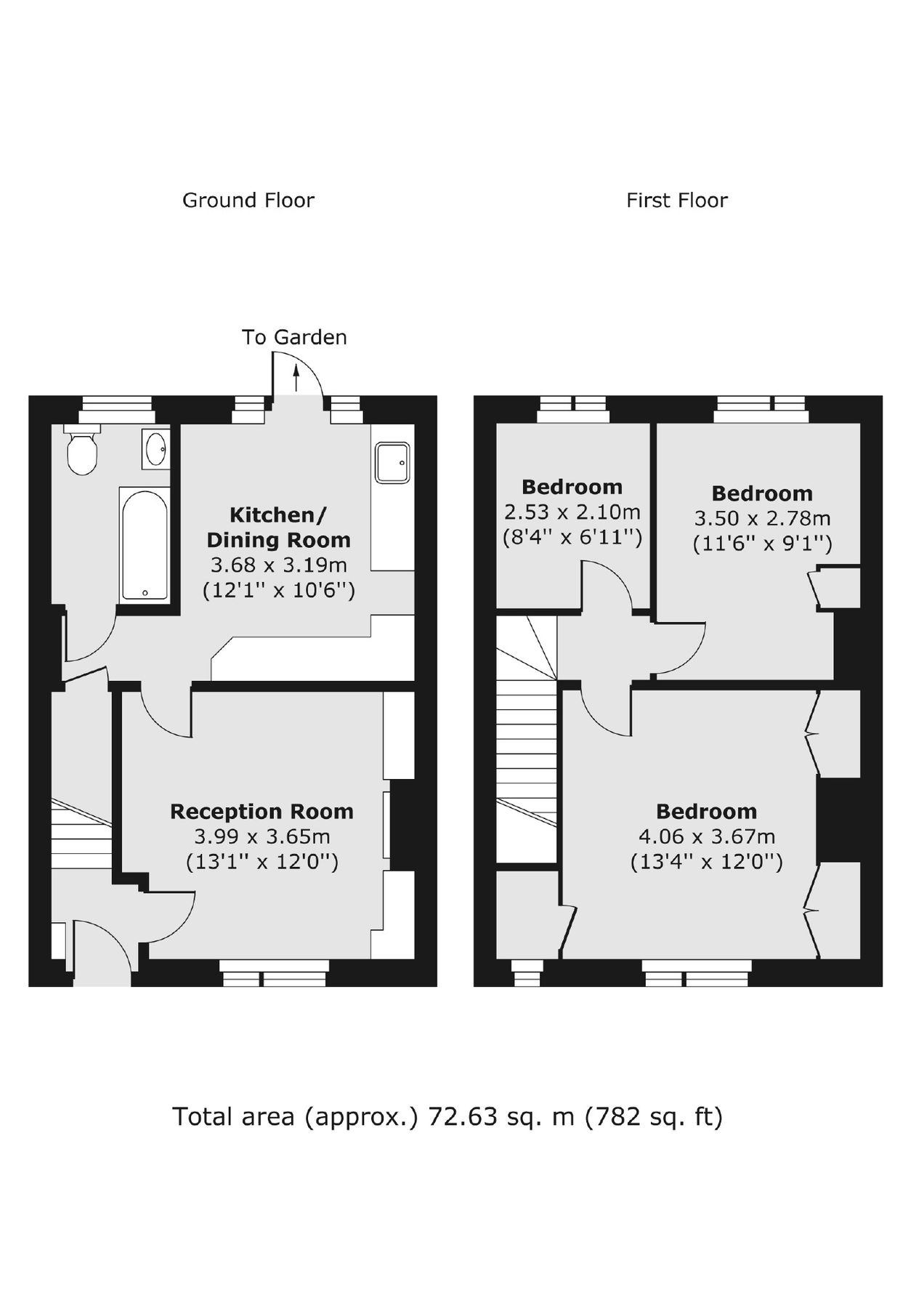 Ground Floor

First Floor

To Garden

Kitchen/
Dining Room
3.68 x 3.19m
(12'1'' x 10'6'')

Reception Room
3.99 x 3.65m
(13'1'' x 12'0'')

Bedroom
2.53 x 2.10m
(8'4'' x 6'11'')

Bedroom
3.50 x 2.78m
(11'6'' x 9'1'')

Bedroom
4.06 x 3.67m
(13'4'' x 12'0'')

Total area (approx.) 72.63 sq. m (782 sq. ft)